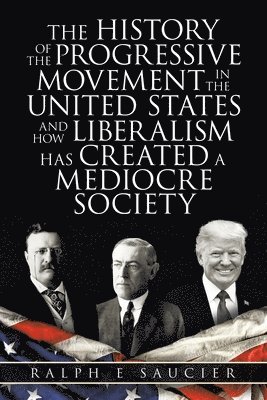 THE HISTORY OF THE PROGRESSIVE MOVEMENT IN THE UNITED STATES AND HOW LIBERALISM HAS CREATED A MEDIOCRE SOCIETY

RALPH E SAUCIER